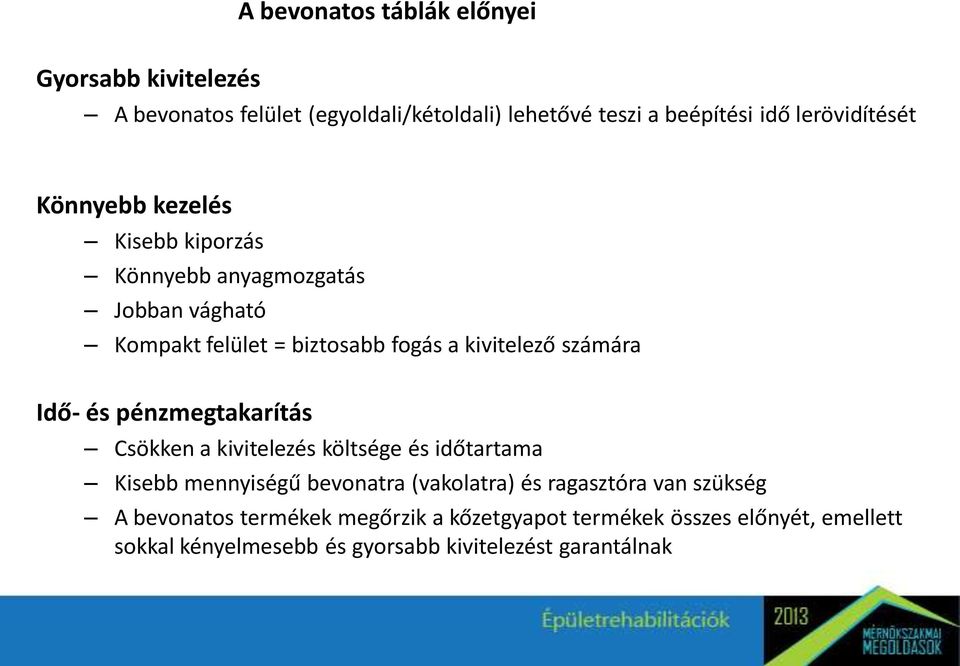 A bevonatos táblák előnyei

Gyorsabb kivitelezés

– A bevonatos felület (egyoldali/kétoldali) lehetővé teszi a beépítési idő lerövidítését

Könnyebb kezelés

– Kisebb kiporzás
– Könnyebb anyagmozgatás
– Jobban vágható
– Kompakt felület = biztosabb fogás a kivitelező számára

Idő- és pénzmegtakarítás

– Csökken a kivitelezés költsége és időtartama
– Kisebb mennyiségű bevonatra (vakolatra) és ragasztóra van szükség
– A bevonatos termékek megőrzik a kőzetgyapot termékek összes előnyét, emellett sokkal kényelmesebb és gyorsabb kivitelezést garantálnak

Épületrehabilitációk

2013

MÉRNÖKSZAKMAI MEGOLDÁSOK